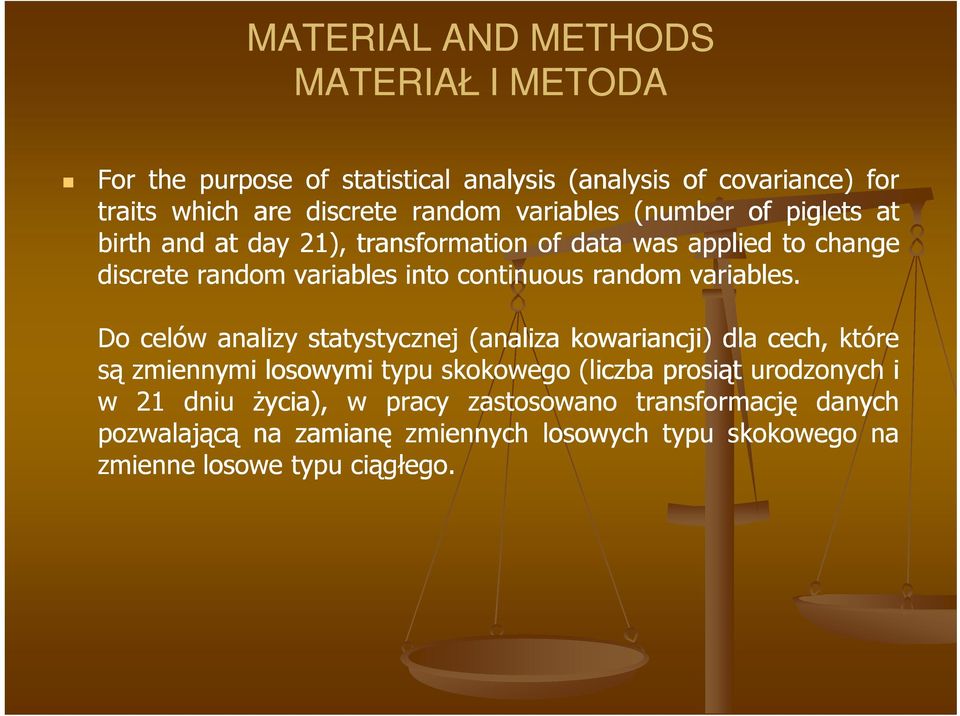 MATERIAL AND METHODS
MATERIAŁ I METODA

For the purpose of statistical analysis (analysis of covariance) for traits which are discrete random variables (number of piglets at birth and at day 21), transformation of data was applied to change discrete random variables into continuous random variables.

Do celów analizy statystycznej (analiza kowariancji) dla cech, które są zmiennymi losowymi typu skokowego (liczba prosiąt urodzonych i w 21 dniu życia), w pracy zastosowano transformację danych pozwalającą na zamianę zmiennych losowych typu skokowego na zmienne losowe typu ciągłego.